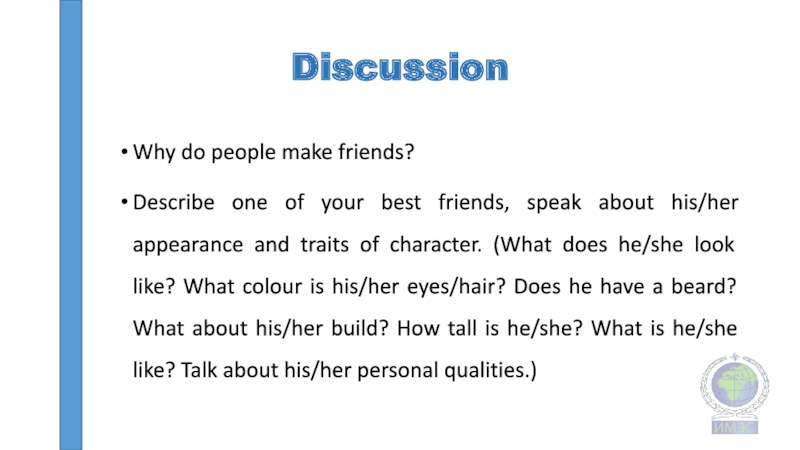 Discussion

• Why do people make friends?

• Describe one of your best friends, speak about his/her appearance and traits of character. (What does he/she look like? What colour is his/her eyes/hair? Does he have a beard? What about his/her build? How tall is he/she? What is he/she like? Talk about his/her personal qualities.)

ИМЭС